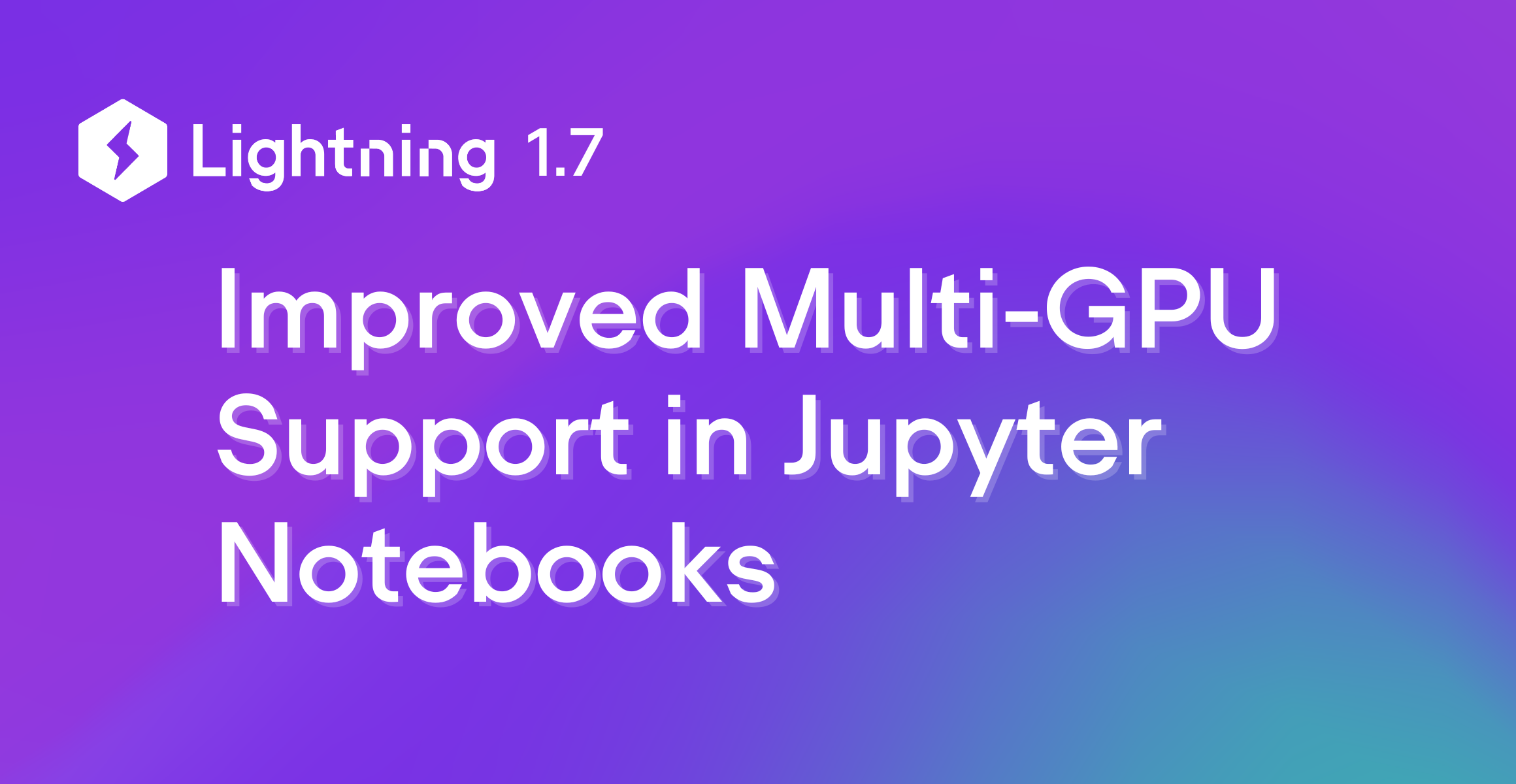 Lightning 1.7

Improved Multi-GPU Support in Jupyter Notebooks